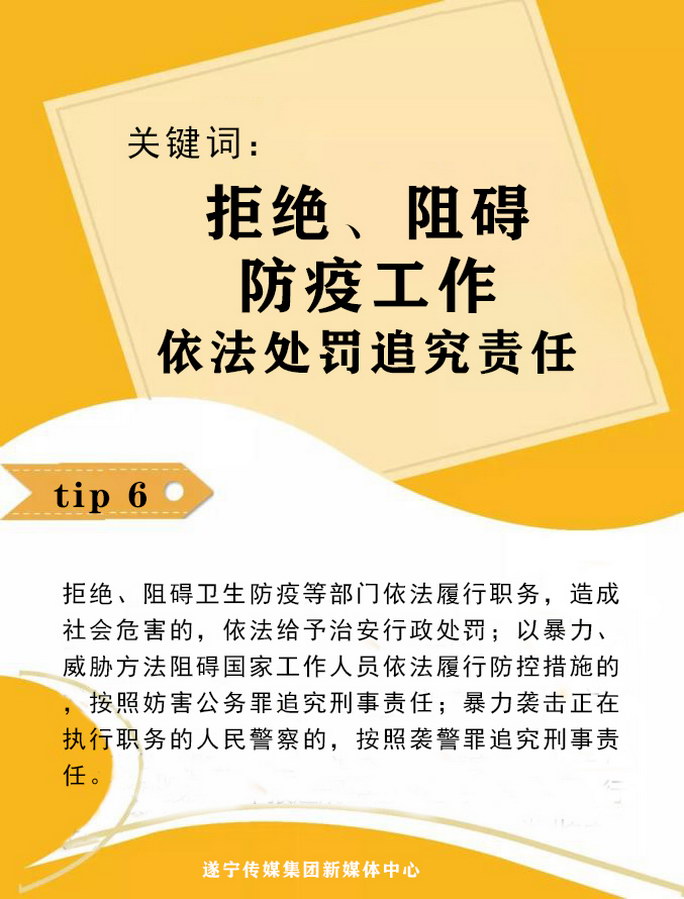 关键词:

拒绝、阻碍
防疫工作
依法处罚追究责任

tip 6

拒绝、阻碍卫生防疫等部门依法履行职务，造成社会危害的，依法给予治安行政处罚；以暴力、威胁方法阻碍国家工作人员依法履行防控措施的，按照妨害公务罪追究刑事责任；暴力袭击正在执行职务的人民警察的，按照袭警罪追究刑事责任。

遂宁传媒集团新媒体中心